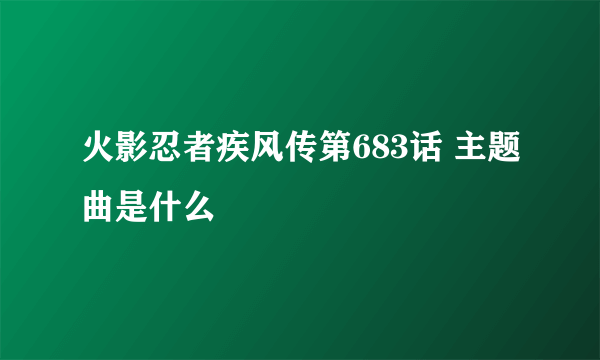 火影忍者疾风传第683话 主题曲是什么